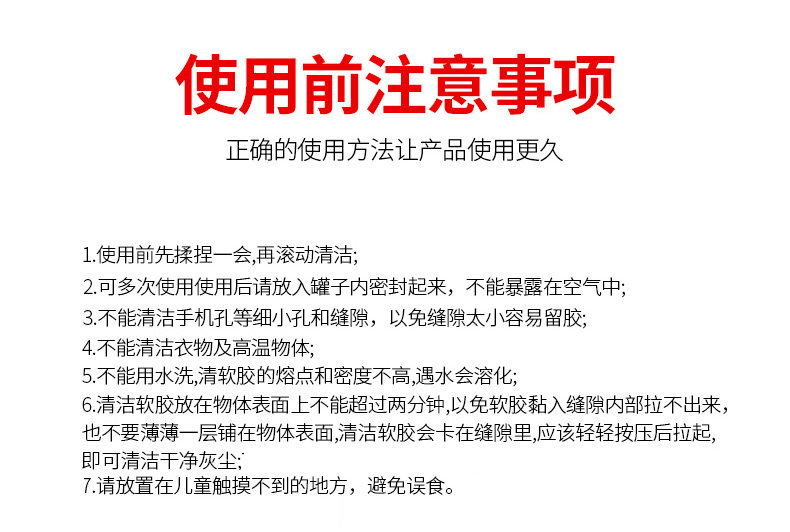 使用前注意事项

正确的使用方法让产品使用更久

1.使用前先揉捏一会,再滚动清洁;

2.可多次使用使用后请放入罐子内密封起来，不能暴露在空气中;

3.不能清洁手机孔等细小孔和缝隙，以免缝隙太小容易留胶;

4.不能清洁衣物及高温物体;

5.不能用水洗,清软胶的熔点和密度不高,遇水会溶化;

6.清洁软胶放在物体表面上不能超过两分钟,以免软胶黏入缝隙内部拉不出来，也不要薄薄一层铺在物体表面,清洁软胶会卡在缝隙里,应该轻轻按压后拉起,即可清洁干净灰尘;

7.请放置在儿童触摸不到的地方，避免误食。